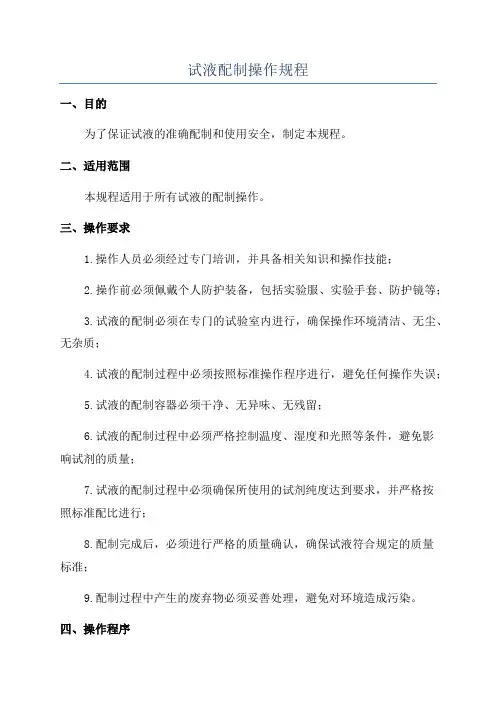 试液配制操作规程

一、目的

为了保证试液的准确配制和使用安全，制定本规程。

二、适用范围

本规程适用于所有试液的配制操作。

三、操作要求

1.操作人员必须经过专门培训，并具备相关知识和操作技能；

2.操作前必须佩戴个人防护装备，包括实验服、实验手套、防护镜等；

3.试液的配制必须在专门的试验室内进行，确保操作环境清洁、无尘、无杂质；

4.试液的配制过程中必须按照标准操作程序进行，避免任何操作失误；

5.试液的配制容器必须干净、无异味、无残留；

6.试液的配制过程中必须严格控制温度、湿度和光照等条件，避免影响试剂的质量；

7.试液的配制过程中必须确保所使用的试剂纯度达到要求，并严格按照标准配比进行；

8.配制完成后，必须进行严格的质量确认，确保试液符合规定的质量标准；

9.配制过程中产生的废弃物必须妥善处理，避免对环境造成污染。

四、操作程序